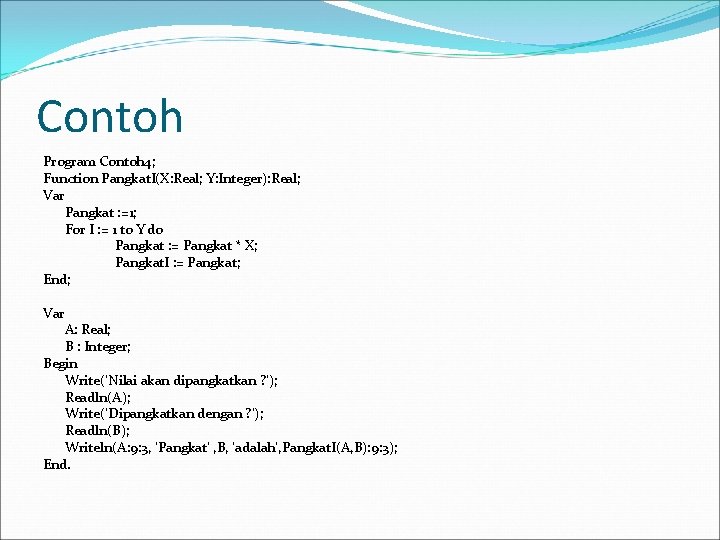 Contoh

Program Contoh4;
Function PangkatI(X:Real; Y:Integer):Real;
Var
Pangkat :=1;
For I := 1 to Y do
Pangkat := Pangkat * X;
PangkatI := Pangkat;
End;

Var
A: Real;
B : Integer;
Begin
Write('Nilai akan dipangkatkan ?');
Readln(A);
Write('Dipangkatkan dengan ?');
Readln(B);
Writeln(A:9:3, 'Pangkat' ,B, 'adalah',PangkatI(A,B):9:3);
End.